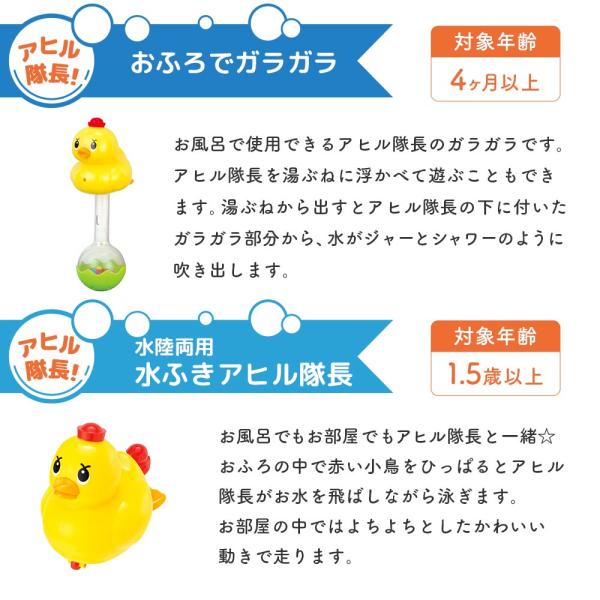 アヒル隊長!

おふろでガラガラ

対象年齢
4ヶ月以上

お風呂で使用できるアヒル隊長のガラガラです。アヒル隊長を湯ぶねに浮かべて遊ぶこともできます。湯ぶねから出すとアヒル隊長の下に付いたガラガラ部分から、水がジャーとシャワーのように吹き出します。

アヒル隊長!

水陸両用
水ふきアヒル隊長

対象年齢
1.5歳以上

お風呂でもお部屋でもアヒル隊長と一緒☆
おふろの中で赤い小鳥をひっぱるとアヒル隊長がお水を飛ばしながら泳ぎます。
お部屋の中ではよちよちとしたかわいい動きで走ります。